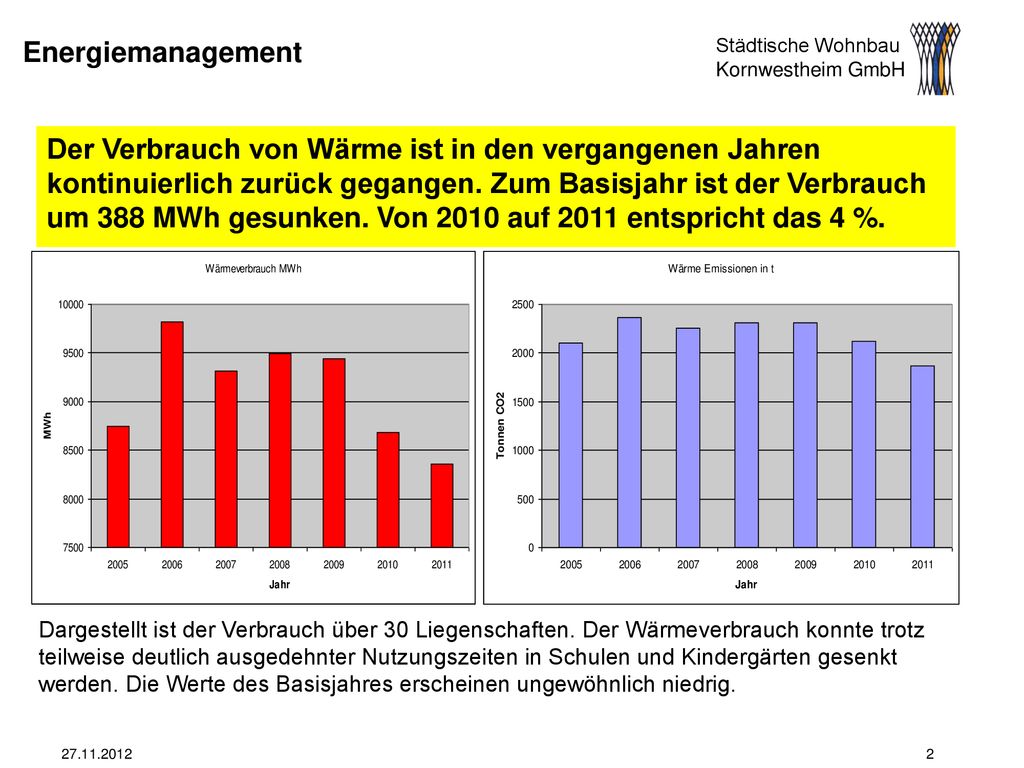 Energiemanagement

Städtische Wohnbau Kornwestheim GmbH

Der Verbrauch von Wärme ist in den vergangenen Jahren kontinuierlich zurück gegangen. Zum Basisjahr ist der Verbrauch um 388 MWh gesunken. Von 2010 auf 2011 entspricht das 4 %.

Wärmeverbrauch MWh

10000
9500
9000
8500
8000
7500

MWh

2005 2006 2007 2008 2009 2010 2011

Jahr

Wärme Emissionen in t

2500
2000
1500
1000
500
0

Tonnen CO2

2005 2006 2007 2008 2009 2010 2011

Jahr

Dargestellt ist der Verbrauch über 30 Liegenschaften. Der Wärmeverbrauch konnte trotz teilweise deutlich ausgedehnter Nutzungszeiten in Schulen und Kindergärten gesenkt werden. Die Werte des Basisjahres erscheinen ungewöhnlich niedrig.

27.11.2012

2